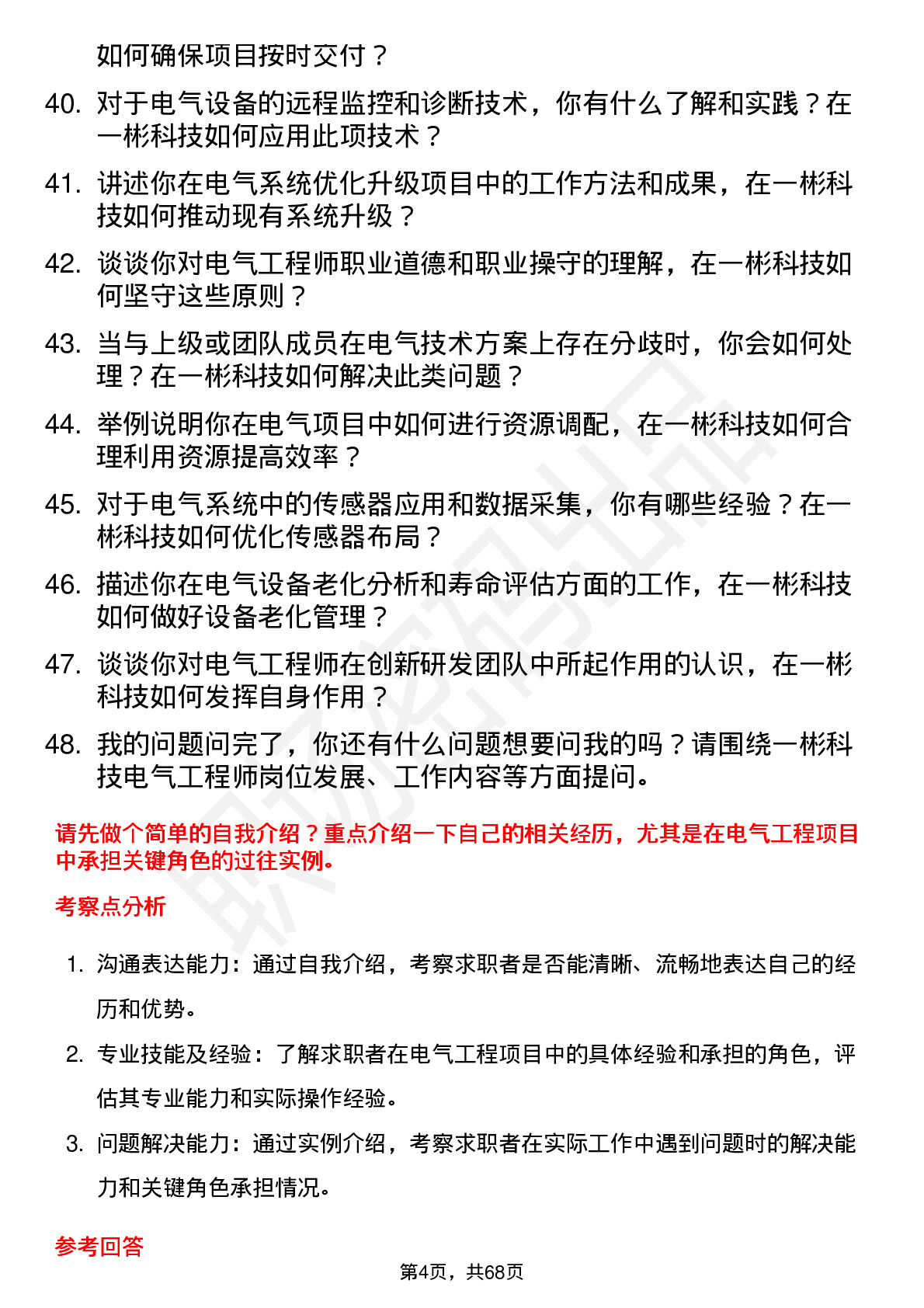 如何确保项目按时交付？

40. 对于电气设备的远程监控和诊断技术，你有什么了解和实践？在一彬科技如何应用此项技术？

41. 讲述你在电气系统优化升级项目中的工作方法和成果，在一彬科技如何推动现有系统升级？

42. 谈谈你对电气工程师职业道德和职业操守的理解，在一彬科技如何坚守这些原则？

43. 当与上级或团队成员在电气技术方案上存在分歧时，你会如何处理？在一彬科技如何解决此类问题？

44. 举例说明你在电气项目中如何进行资源调配，在一彬科技如何合理利用资源提高效率？

45. 对于电气系统中的传感器应用和数据采集，你有哪些经验？在一彬科技如何优化传感器布局？

46. 描述你在电气设备老化分析和寿命评估方面的工作，在一彬科技如何做好设备老化管理？

47. 谈谈你对电气工程师在创新研发团队中所起作用的认识，在一彬科技如何发挥自身作用？

48. 我的问题问完了，你还有什么问题想要问我的吗？请围绕一彬科技电气工程师岗位发展、工作内容等方面提问。

请先做个简单的自我介绍？重点介绍一下自己的相关经历，尤其是在电气工程项目中承担关键角色的过往实例。

考察点分析

1. 沟通表达能力：通过自我介绍，考察求职者是否能清晰、流畅地表达自己的经历和优势。

2. 专业技能及经验：了解求职者在电气工程项目中的具体经验和承担的角色，评估其专业能力和实际操作经验。

3. 问题解决能力：通过实例介绍，考察求职者在实际工作中遇到问题时的解决能力和关键角色承担情况。

参考回答

第4页，共68页